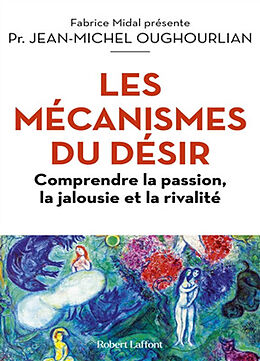 Fabrice Midal présente
Pr. JEAN-MICHEL OUGHOURLIAN

LES MÉCANISMES DU DÉSIR

Comprendre la passion, la jalousie et la rivalité

Robert Laffont